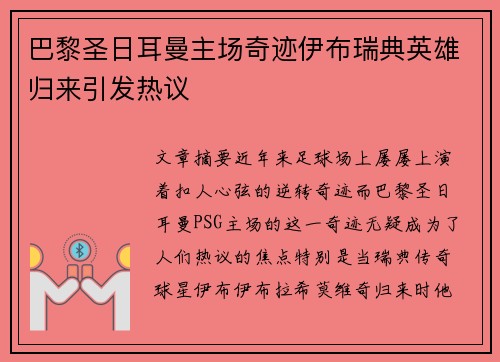 巴黎圣日耳曼主场奇迹伊布瑞典英雄归来引发热议

文章摘要近年来足球场上屡屡上演着扣人心弦的逆转奇迹而巴黎圣日耳曼PSG主场的这一奇迹无疑成为了人们热议的焦点特别是当瑞典传奇球星伊布伊布拉希莫维奇归来时他